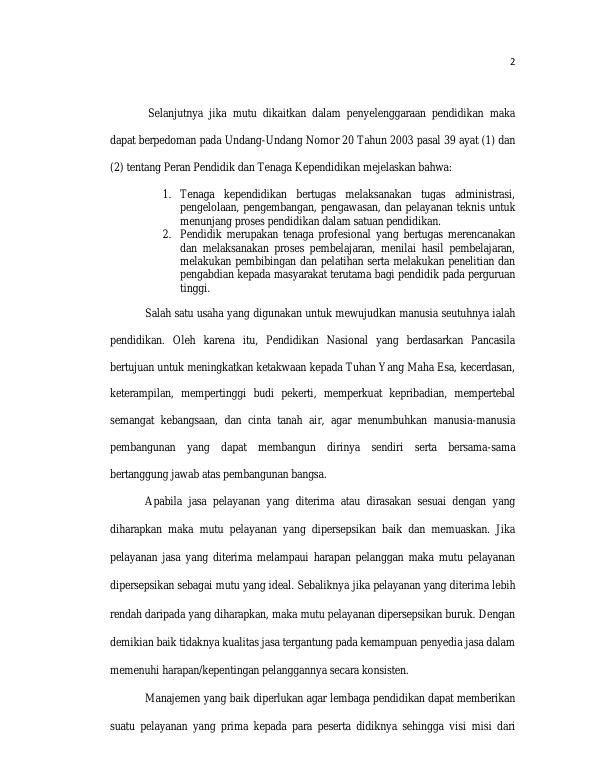 2

Selanjutnya jika mutu dikaitkan dalam penyelenggaraan pendidikan maka dapat berpedoman pada Undang-Undang Nomor 20 Tahun 2003 pasal 39 ayat (1) dan (2) tentang Peran Pendidik dan Tenaga Kependidikan mejelaskan bahwa:

1. Tenaga kependidikan bertugas melaksanakan tugas administrasi, pengelolaan, pengembangan, pengawasan, dan pelayanan teknis untuk menunjang proses pendidikan dalam satuan pendidikan.
2. Pendidik merupakan tenaga profesional yang bertugas merencanakan dan melaksanakan proses pembelajaran, menilai hasil pembelajaran, melakukan pembibingan dan pelatihan serta melakukan penelitian dan pengabdian kepada masyarakat terutama bagi pendidik pada perguruan tinggi.

Salah satu usaha yang digunakan untuk mewujudkan manusia seutuhnya ialah pendidikan. Oleh karena itu, Pendidikan Nasional yang berdasarkan Pancasila bertujuan untuk meningkatkan ketakwaan kepada Tuhan Yang Maha Esa, kecerdasan, keterampilan, mempertinggi budi pekerti, memperkuat kepribadian, mempertebal semangat kebangsaan, dan cinta tanah air, agar menumbuhkan manusia-manusia pembangunan yang dapat membangun dirinya sendiri serta bersama-sama bertanggung jawab atas pembangunan bangsa.

Apabila jasa pelayanan yang diterima atau dirasakan sesuai dengan yang diharapkan maka mutu pelayanan yang dipersepsikan baik dan memuaskan. Jika pelayanan jasa yang diterima melampaui harapan pelanggan maka mutu pelayanan dipersepsikan sebagai mutu yang ideal. Sebaliknya jika pelayanan yang diterima lebih rendah daripada yang diharapkan, maka mutu pelayanan dipersepsikan buruk. Dengan demikian baik tidaknya kualitas jasa tergantung pada kemampuan penyedia jasa dalam memenuhi harapan/kepentingan pelanggannya secara konsisten.

Manajemen yang baik diperlukan agar lembaga pendidikan dapat memberikan suatu pelayanan yang prima kepada para peserta didiknya sehingga visi misi dari